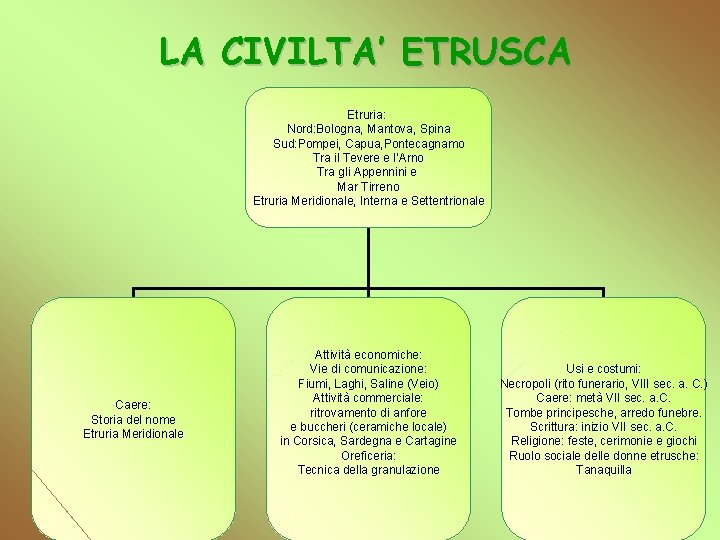 LA CIVILTA' ETRUSCA

Etruria:
Nord:Bologna, Mantova, Spina
Sud:Pompei, Capua,Pontecagnamo
Tra il Tevere e l'Arno
Tra gli Appennini e
Mar Tirreno
Etruria Meridionale, Interna e Settentrionale

Caere:
Storia del nome
Etruria Meridionale

Attività economiche:
Vie di comunicazione:
Fiumi, Laghi, Saline (Veio)
Attività commerciale:
ritrovamento di anfore
e buccheri (ceramiche locale)
in Corsica, Sardegna e Cartagine
Oreficeria:
Tecnica della granulazione

Usi e costumi:
Necropoli (rito funerario, VIII sec. a. C.)
Caere: metà VII sec. a.C.
Tombe principesche, arredo funebre.
Scrittura: inizio VII sec. a.C.
Religione: feste, cerimonie e giochi
Ruolo sociale delle donne etrusche:
Tanaquilla